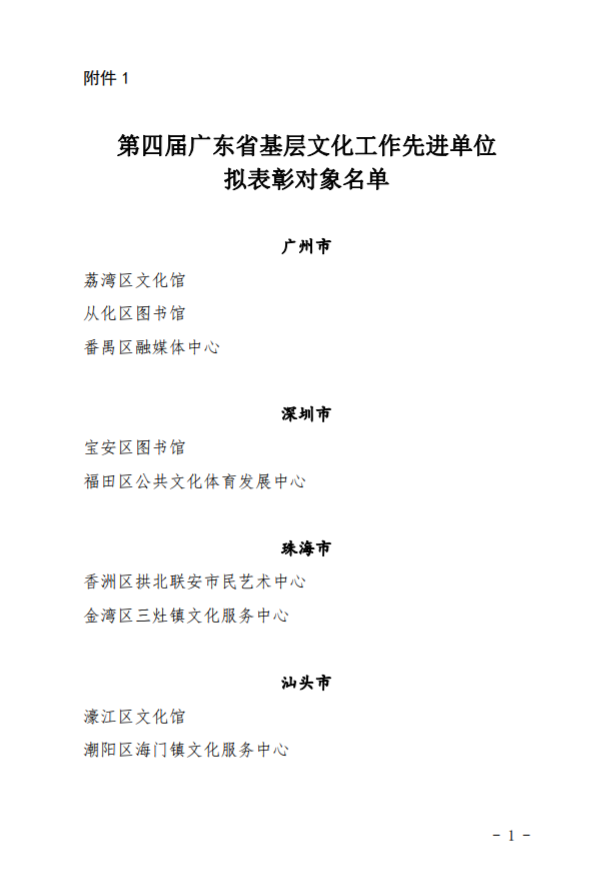 附件 1

第四届广东省基层文化工作先进单位
拟表彰对象名单

广州市

荔湾区文化馆
从化区图书馆
番禺区融媒体中心

深圳市

宝安区图书馆
福田区公共文化体育发展中心

珠海市

香洲区拱北联安市民艺术中心
金湾区三灶镇文化服务中心

汕头市

濠江区文化馆
潮阳区海门镇文化服务中心

- 1 -